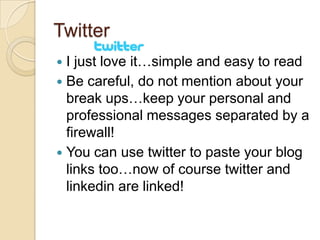 Twitter

twitter

- I just love it…simple and easy to read
- Be careful, do not mention about your break ups…keep your personal and professional messages separated by a firewall!
- You can use twitter to paste your blog links too…now of course twitter and linkedin are linked!